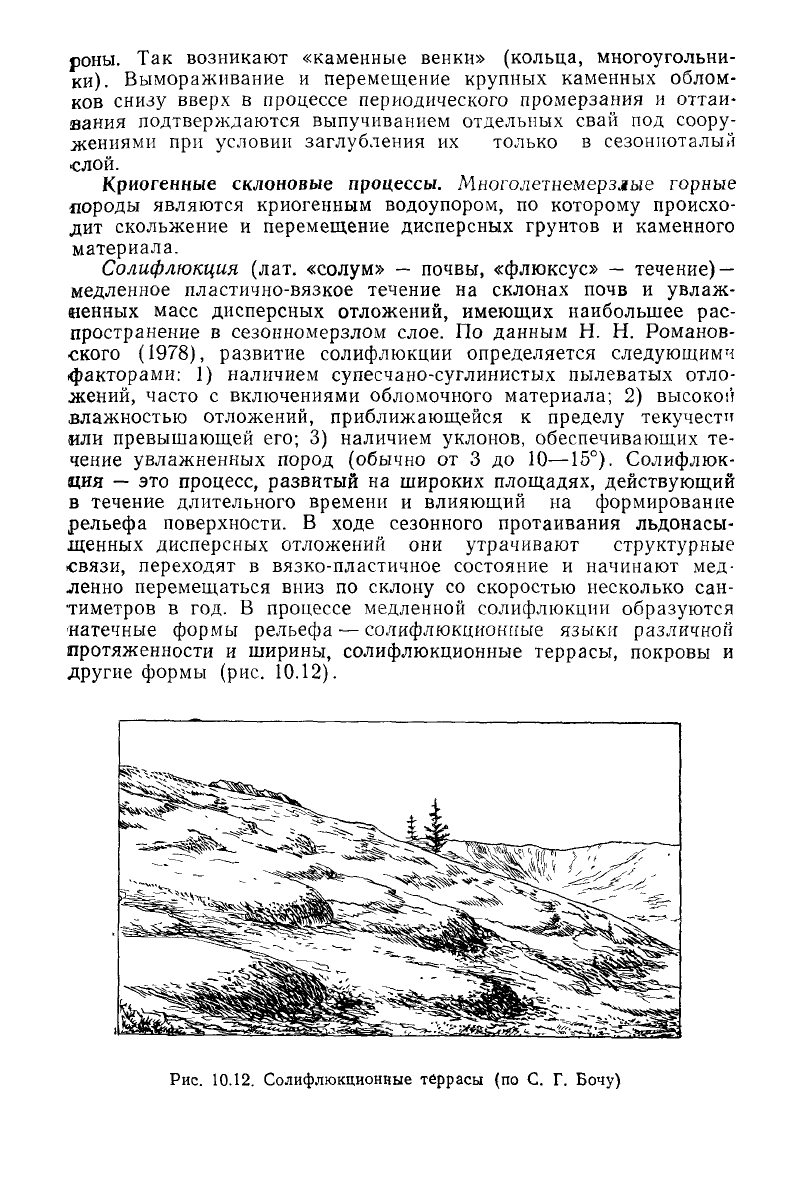 роны. Так возникают «каменные венки» (кольца, многоугольники). Вымораживание и перемещение крупных каменных обломков снизу вверх в процессе периодического промерзания и оттаивания подтверждаются выпучиванием отдельных свай под сооружениями при условии заглубления их только в сезонноталый слой.

Криогенные склоновые процессы. Многолетнемерзлые горные породы являются криогенным водоупором, по которому происходит скольжение и перемещение дисперсных грунтов и каменного материала.

Солифлюкция (лат. «солум» — почвы, «флюксус» — течение) — медленное пластично-вязкое течение на склонах почв и увлажненных масс дисперсных отложений, имеющих наибольшее распространение в сезонномерзлом слое. По данным Н. Н. Романовского (1978), развитие солифлюкции определяется следующими факторами: 1) наличием супесчано-суглинистых пылеватых отложений, часто с включениями обломочного материала; 2) высокой влажностью отложений, приближающейся к пределу текучести или превышающей его; 3) наличием уклонов, обеспечивающих течение увлажненных пород (обычно от 3 до 10—15°). Солифлюкция — это процесс, развитый на широких площадях, действующий в течение длительного времени и влияющий на формирование рельефа поверхности. В ходе сезонного протаивания льдонасыщенных дисперсных отложений они утрачивают структурные связи, переходят в вязко-пластичное состояние и начинают медленно перемещаться вниз по склону со скоростью несколько сантиметров в год. В процессе медленной солифлюкции образуются натечные формы рельефа — солифлюкционные языки различной протяженности и ширины, солифлюкционные террасы, покровы и другие формы (рис. 10.12).

Рис. 10.12. Солифлюкционные террасы (по С. Г. Бочу)